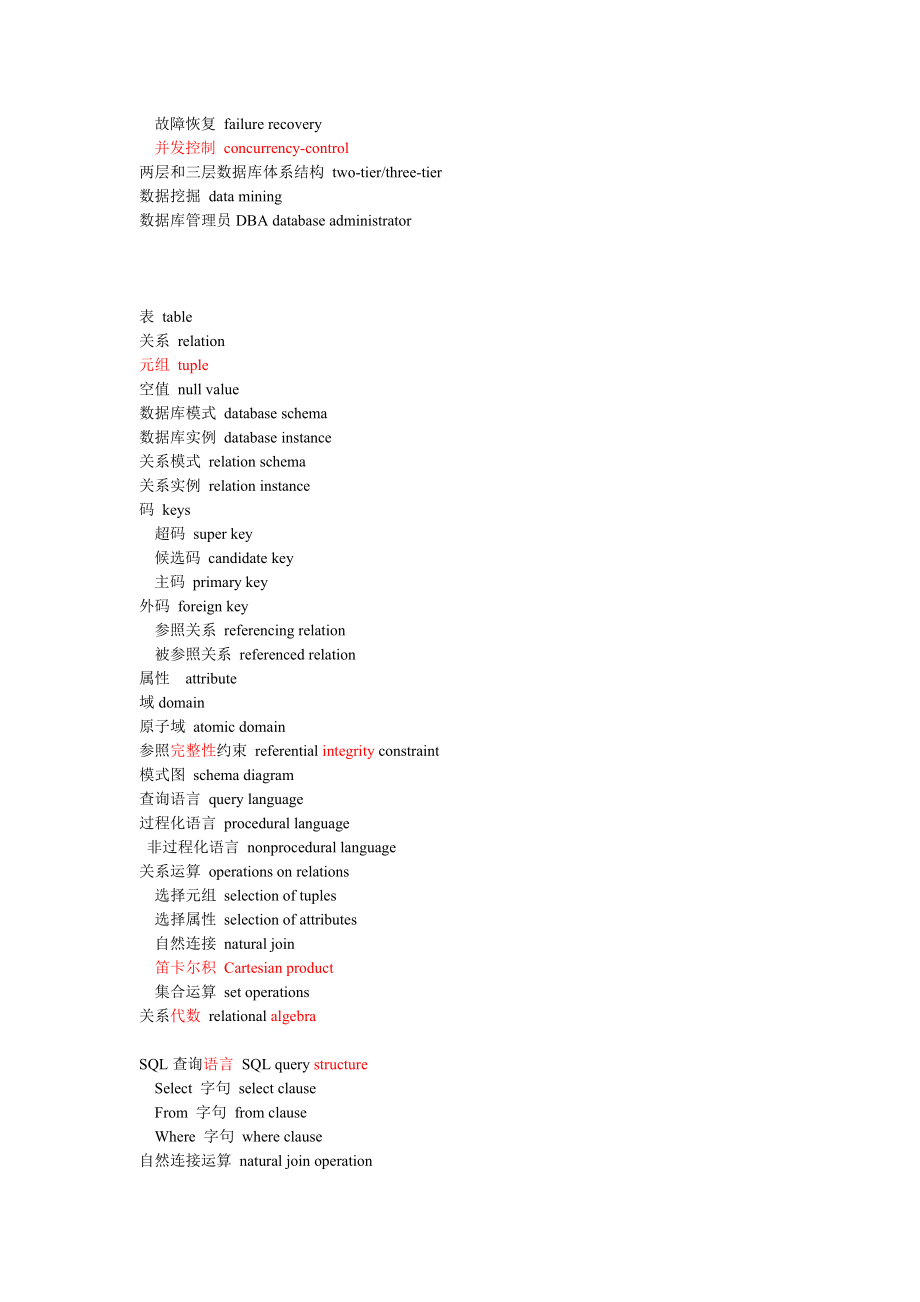 故障恢复 failure recovery
并发控制 concurrency-control
两层和三层数据库体系结构 two-tier/three-tier
数据挖掘 data mining
数据库管理员 DBA database administrator

表 table
关系 relation
元组 tuple
空值 null value
数据库模式 database schema
数据库实例 database instance
关系模式 relation schema
关系实例 relation instance
码 keys
超码 super key
候选码 candidate key
主码 primary key
外码 foreign key
参照关系 referencing relation
被参照关系 referenced relation
属性 attribute
域 domain
原子域 atomic domain
参照完整性约束 referential integrity constraint
模式图 schema diagram
查询语言 query language
过程化语言 procedural language
非过程化语言 nonprocedural language
关系运算 operations on relations
选择元组 selection of tuples
选择属性 selection of attributes
自然连接 natural join
笛卡尔积 Cartesian product
集合运算 set operations
关系代数 relational algebra

SQL 查询语言 SQL query structure
Select 字句 select clause
From 字句 from clause
Where 字句 where clause
自然连接运算 natural join operation